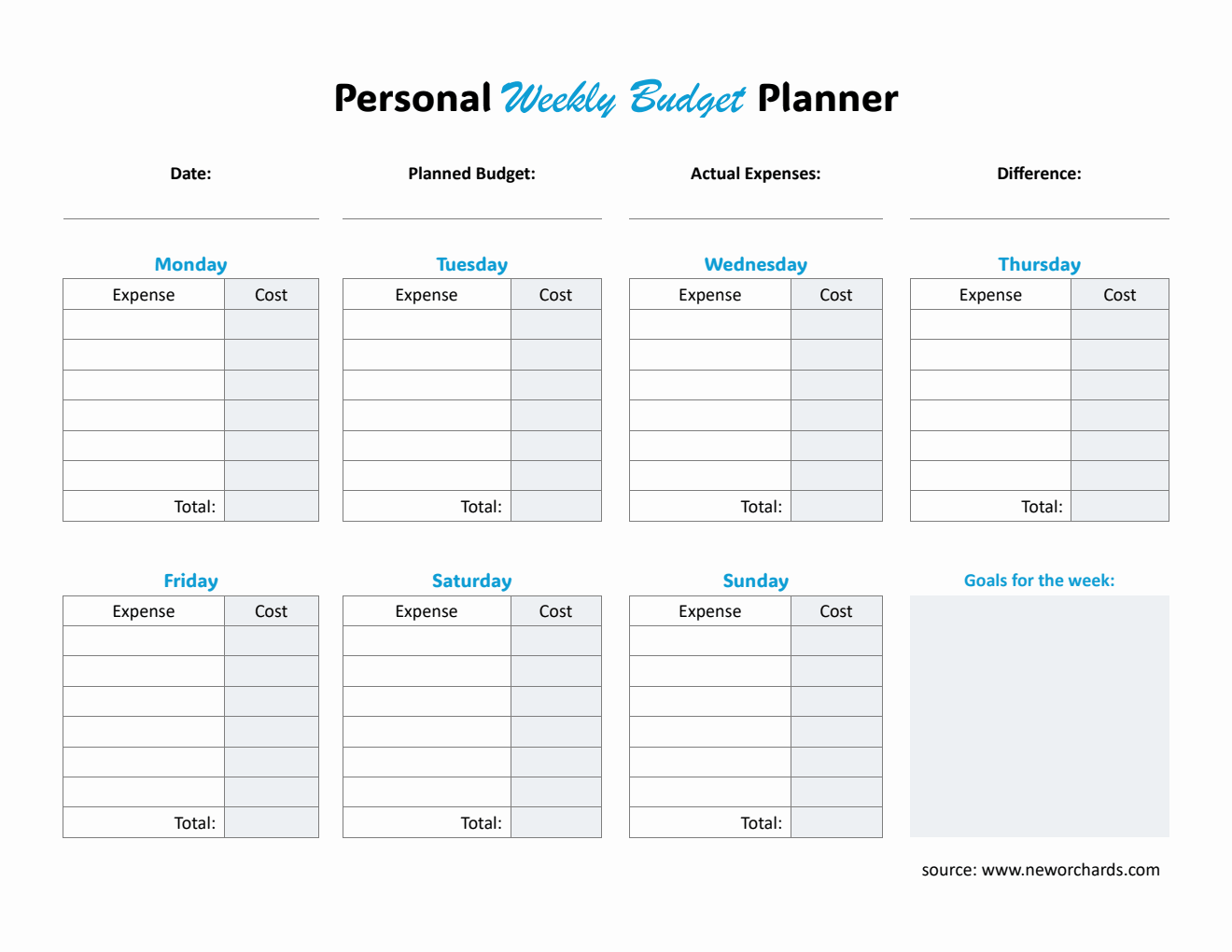 Personal Weekly Budget Planner

Date:

Planned Budget:

Actual Expenses:

Difference:

Monday

| Expense | Cost |
|---|---|
| | |
| | |
| | |
| | |
| | |
| | |
| Total: | |

Tuesday

| Expense | Cost |
|---|---|
| | |
| | |
| | |
| | |
| | |
| | |
| Total: | |

Wednesday

| Expense | Cost |
|---|---|
| | |
| | |
| | |
| | |
| | |
| | |
| Total: | |

Thursday

| Expense | Cost |
|---|---|
| | |
| | |
| | |
| | |
| | |
| | |
| Total: | |

Friday

| Expense | Cost |
|---|---|
| | |
| | |
| | |
| | |
| | |
| | |
| Total: | |

Saturday

| Expense | Cost |
|---|---|
| | |
| | |
| | |
| | |
| | |
| | |
| Total: | |

Sunday

| Expense | Cost |
|---|---|
| | |
| | |
| | |
| | |
| | |
| | |
| Total: | |

Goals for the week:

source: www.neworchards.com